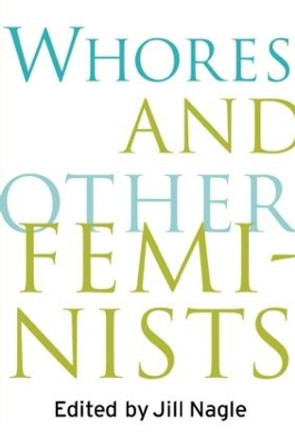 WHORES
AND
OTHER
FEMINISTS

Edited by Jill Nagle